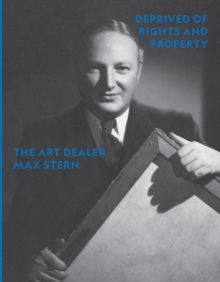 DEPRIVED OF RIGHTS AND PROPERTY

THE ART DEALER MAX STERN